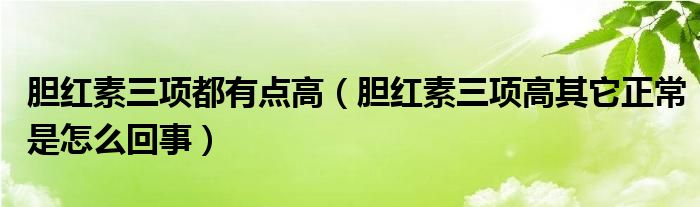 胆红素三项都有点高（胆红素三项高其它正常是怎么回事）